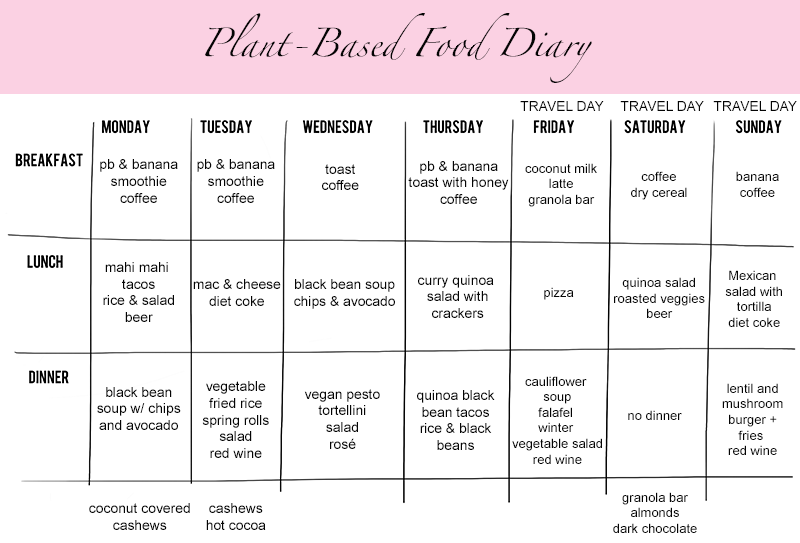 Plant-Based Food Diary

| | MONDAY | TUESDAY | WEDNESDAY | THURSDAY | TRAVEL DAY FRIDAY | TRAVEL DAY SATURDAY | TRAVEL DAY SUNDAY |
|---|---|---|---|---|---|---|---|
| BREAKFAST | pb & banana smoothie coffee | pb & banana smoothie coffee | toast coffee | pb & banana toast with honey coffee | coconut milk latte granola bar | coffee dry cereal | banana coffee |
| LUNCH | mahi mahi tacos rice & salad beer | mac & cheese diet coke | black bean soup chips & avocado | curry quinoa salad with crackers | pizza | quinoa salad roasted veggies beer | Mexican salad with tortilla diet coke |
| DINNER | black bean soup w/ chips and avocado | vegetable fried rice spring rolls salad red wine | vegan pesto tortellini salad rosé | quinoa black bean tacos rice & black beans | cauliflower soup falafel winter vegetable salad red wine | no dinner | lentil and mushroom burger + fries red wine |
| | coconut covered cashews | cashews hot cocoa | | | | granola bar almonds dark chocolate | |